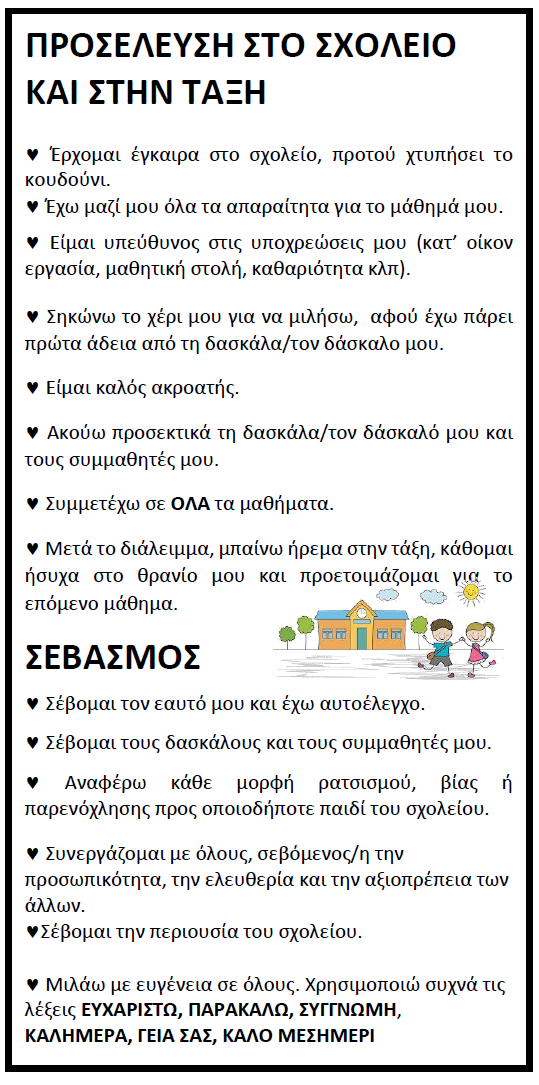 ΠΡΟΣΕΛΕΥΣΗ ΣΤΟ ΣΧΟΛΕΙΟ ΚΑΙ ΣΤΗΝ ΤΑΞΗ

♥ Έρχομαι έγκαιρα στο σχολείο, προτού χτυπήσει το κουδούνι.
♥ Έχω μαζί μου όλα τα απαραίτητα για το μάθημά μου.

♥ Είμαι υπεύθυνος στις υποχρεώσεις μου (κατ' οίκον εργασία, μαθητική στολή, καθαριότητα κλπ).

♥ Σηκώνω το χέρι μου για να μιλήσω, αφού έχω πάρει πρώτα άδεια από τη δασκάλα/τον δάσκαλο μου.

♥ Είμαι καλός ακροατής.

♥ Ακούω προσεκτικά τη δασκάλα/τον δάσκαλό μου και τους συμμαθητές μου.

♥ Συμμετέχω σε ΟΛΑ τα μαθήματα.

♥ Μετά το διάλειμμα, μπαίνω ήρεμα στην τάξη, κάθομαι ήσυχα στο θρανίο μου και προετοιμάζομαι για το επόμενο μάθημα.

ΣΕΒΑΣΜΟΣ

♥ Σέβομαι τον εαυτό μου και έχω αυτοέλεγχο.

♥ Σέβομαι τους δασκάλους και τους συμμαθητές μου.

♥ Αναφέρω κάθε μορφή ρατσισμού, βίας ή παρενόχλησης προς οποιοδήποτε παιδί του σχολείου.

♥ Συνεργάζομαι με όλους, σεβόμενος/η την προσωπικότητα, την ελευθερία και την αξιοπρέπεια των άλλων.
♥Σέβομαι την περιουσία του σχολείου.

♥ Μιλάω με ευγένεια σε όλους. Χρησιμοποιώ συχνά τις λέξεις ΕΥΧΑΡΙΣΤΩ, ΠΑΡΑΚΑΛΩ, ΣΥΓΓΝΩΜΗ, ΚΑΛΗΜΕΡΑ, ΓΕΙΑ ΣΑΣ, ΚΑΛΟ ΜΕΣΗΜΕΡΙ